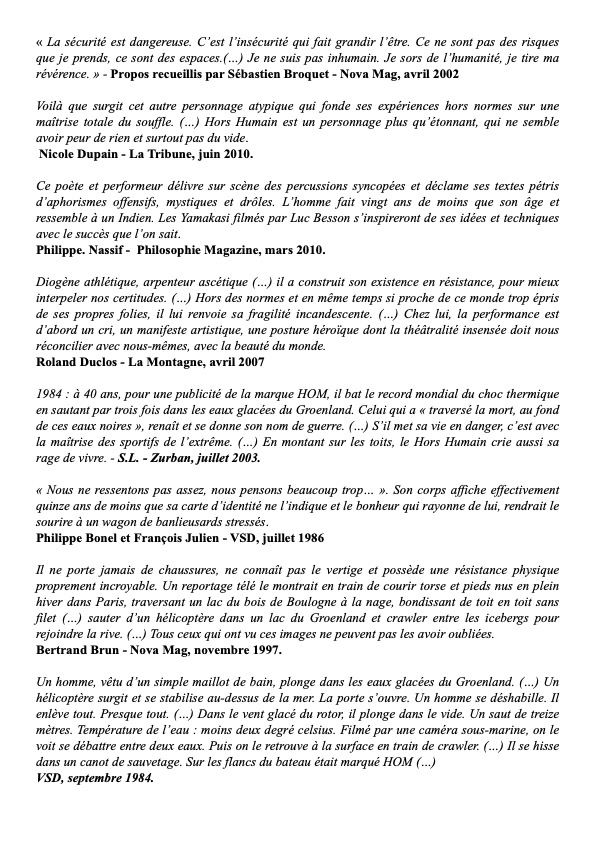 « La sécurité est dangereuse. C'est l'insécurité qui fait grandir l'être. Ce ne sont pas des risques que je prends, ce sont des espaces.(...) Je ne suis pas inhumain. Je sors de l'humanité, je tire ma révérence. » - Propos recueillis par Sébastien Broquet - Nova Mag, avril 2002

Voilà que surgit cet autre personnage atypique qui fonde ses expériences hors normes sur une maîtrise totale du souffle. (...) Hors Humain est un personnage plus qu'étonnant, qui ne semble avoir peur de rien et surtout pas du vide.
Nicole Dupain - La Tribune, juin 2010.

Ce poète et performeur délivre sur scène des percussions syncopées et déclame ses textes pétris d'aphorismes offensifs, mystiques et drôles. L'homme fait vingt ans de moins que son âge et ressemble à un Indien. Les Yamakasi filmés par Luc Besson s'inspireront de ses idées et techniques avec le succès que l'on sait.
Philippe. Nassif - Philosophie Magazine, mars 2010.

Diogène athlétique, arpenteur ascétique (...) il a construit son existence en résistance, pour mieux interpeler nos certitudes. (...) Hors des normes et en même temps si proche de ce monde trop épris de ses propres folies, il lui renvoie sa fragilité incandescente. (...) Chez lui, la performance est d'abord un cri, un manifeste artistique, une posture héroïque dont la théâtralité insensée doit nous réconcilier avec nous-mêmes, avec la beauté du monde.
Roland Duclos - La Montagne, avril 2007

1984 : à 40 ans, pour une publicité de la marque HOM, il bat le record mondial du choc thermique en sautant par trois fois dans les eaux glacées du Groenland. Celui qui a « traversé la mort, au fond de ces eaux noires », renaît et se donne son nom de guerre. (...) S'il met sa vie en danger, c'est avec la maîtrise des sportifs de l'extrême. (...) En montant sur les toits, le Hors Humain crie aussi sa rage de vivre. - S.L. - Zurban, juillet 2003.

« Nous ne ressentons pas assez, nous pensons beaucoup trop... ». Son corps affiche effectivement quinze ans de moins que sa carte d'identité ne l'indique et le bonheur qui rayonne de lui, rendrait le sourire à un wagon de banlieusards stressés.
Philippe Bonel et François Julien - VSD, juillet 1986

Il ne porte jamais de chaussures, ne connaît pas le vertige et possède une résistance physique proprement incroyable. Un reportage télé le montrait en train de courir torse et pieds nus en plein hiver dans Paris, traversant un lac du bois de Boulogne à la nage, bondissant de toit en toit sans filet (...) sauter d'un hélicoptère dans un lac du Groenland et crawler entre les icebergs pour rejoindre la rive. (...) Tous ceux qui ont vu ces images ne peuvent pas les avoir oubliées.
Bertrand Brun - Nova Mag, novembre 1997.

Un homme, vêtu d'un simple maillot de bain, plonge dans les eaux glacées du Groenland. (...) Un hélicoptère surgit et se stabilise au-dessus de la mer. La porte s'ouvre. Un homme se déshabille. Il enlève tout. Presque tout. (...) Dans le vent glacé du rotor, il plonge dans le vide. Un saut de treize mètres. Température de l'eau : moins deux degré celsius. Filmé par une caméra sous-marine, on le voit se débattre entre deux eaux. Puis on le retrouve à la surface en train de crawler. (...) Il se hisse dans un canot de sauvetage. Sur les flancs du bateau était marqué HOM (...)
VSD, septembre 1984.